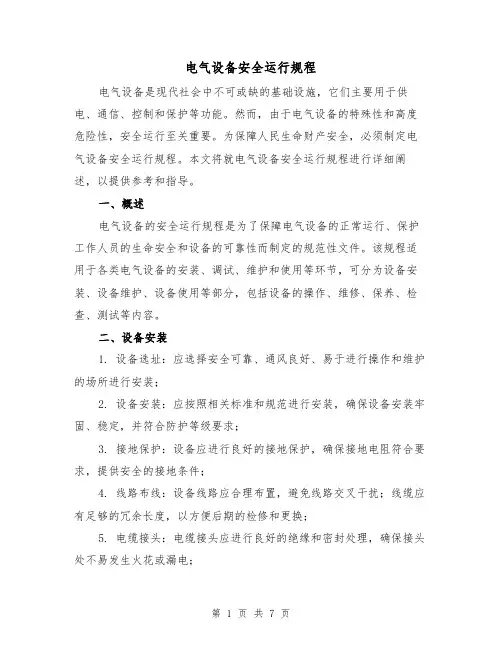 电气设备安全运行规程

电气设备是现代社会中不可或缺的基础设施，它们主要用于供电、通信、控制和保护等功能。然而，由于电气设备的特殊性和高度危险性，安全运行至关重要。为保障人民生命财产安全，必须制定电气设备安全运行规程。本文将就电气设备安全运行规程进行详细阐述，以提供参考和指导。

一、概述

电气设备的安全运行规程是为了保障电气设备的正常运行、保护工作人员的生命安全和设备的可靠性而制定的规范性文件。该规程适用于各类电气设备的安装、调试、维护和使用等环节，可分为设备安装、设备维护、设备使用等部分，包括设备的操作、维修、保养、检查、测试等内容。

二、设备安装

1. 设备选址：应选择安全可靠、通风良好、易于进行操作和维护的场所进行安装；

2. 设备安装：应按照相关标准和规范进行安装，确保设备安装牢固、稳定，并符合防护等级要求；

3. 接地保护：设备应进行良好的接地保护，确保接地电阻符合要求，提供安全的接地条件；

4. 线路布线：设备线路应合理布置，避免线路交叉干扰；线缆应有足够的冗余长度，以方便后期的检修和更换；

5. 电缆接头：电缆接头应进行良好的绝缘和密封处理，确保接头处不易发生火花或漏电；

第 1 页 共 7 页